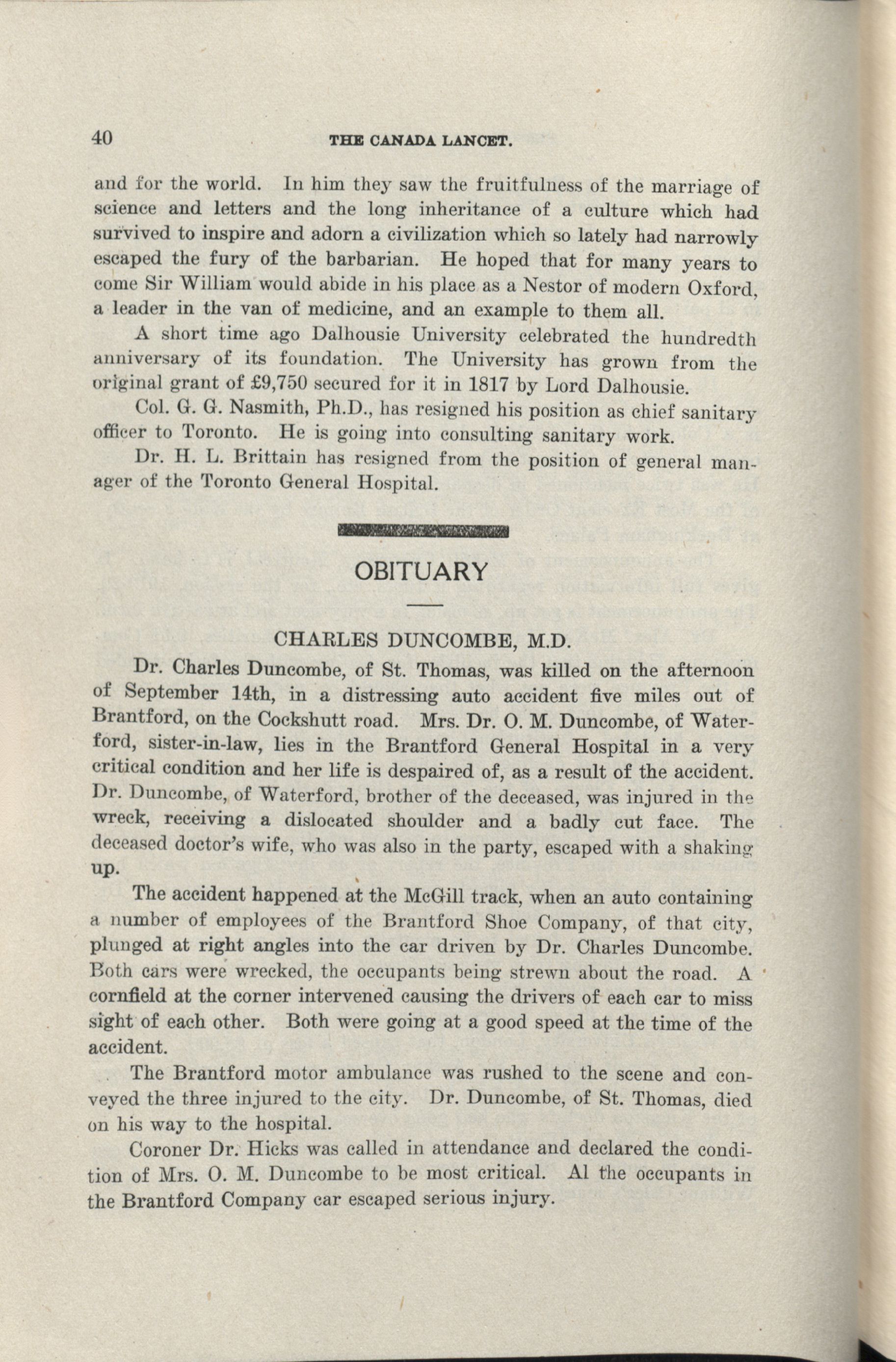 40 THE CANADA LANCET.

and for the world. In him they saw the fruitfulness of the marriage of science and letters and the long inheritance of a culture which had survived to inspire and adorn a civilization which so lately had narrowly escaped the fury of the barbarian. He hoped that for many years to come Sir William would abide in his place as a Nestor of modern Oxford, a leader in the van of medicine, and an example to them all.

A short time ago Dalhousie University celebrated the hundredth anniversary of its foundation. The University has grown from the original grant of £9,750 secured for it in 1817 by Lord Dalhousie.

Col. G. G. Nasmith, Ph.D., has resigned his position as chief sanitary officer to Toronto. He is going into consulting sanitary work.

Dr. H. L. Brittain has resigned from the position of general manager of the Toronto General Hospital.

OBITUARY

CHARLES DUNCOMBE, M.D.

Dr. Charles Duncombe, of St. Thomas, was killed on the afternoon of September 14th, in a distressing auto accident five miles out of Brantford, on the Cockshutt road. Mrs. Dr. O. M. Duncombe, of Waterford, sister-in-law, lies in the Brantford General Hospital in a very critical condition and her life is despaired of, as a result of the accident. Dr. Duncombe, of Waterford, brother of the deceased, was injured in the wreck, receiving a dislocated shoulder and a badly cut face. The deceased doctor's wife, who was also in the party, escaped with a shaking up.

The accident happened at the McGill track, when an auto containing a number of employees of the Brantford Shoe Company, of that city, plunged at right angles into the car driven by Dr. Charles Duncombe. Both cars were wrecked, the occupants being strewn about the road. A cornfield at the corner intervened causing the drivers of each car to miss sight of each other. Both were going at a good speed at the time of the accident.

The Brantford motor ambulance was rushed to the scene and conveyed the three injured to the city. Dr. Duncombe, of St. Thomas, died on his way to the hospital.

Coroner Dr. Hicks was called in attendance and declared the condition of Mrs. O. M. Duncombe to be most critical. Al the occupants in the Brantford Company car escaped serious injury.